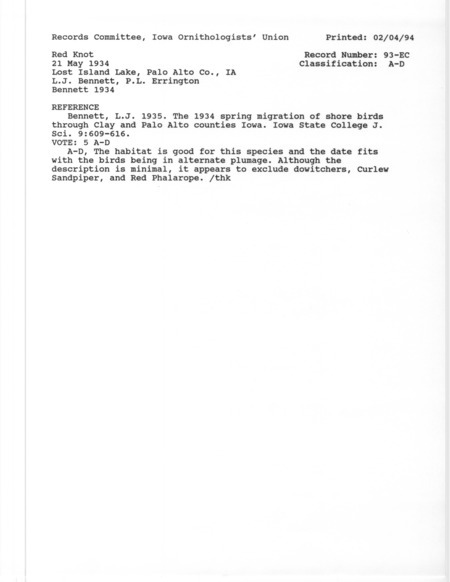 Records Committee, Iowa Ornithologists' Union Printed: 02/04/94

Red Knot Record Number: 93-EC
21 May 1934 Classification: A-D
Lost Island Lake, Palo Alto Co., IA
L.J. Bennett, P.L. Errington
Bennett 1934

REFERENCE
Bennett, L.J. 1935. The 1934 spring migration of shore birds through Clay and Palo Alto counties Iowa. Iowa State College J. Sci. 9:609-616.
VOTE: 5 A-D
A-D, The habitat is good for this species and the date fits with the birds being in alternate plumage. Although the description is minimal, it appears to exclude dowitchers, Curlew Sandpiper, and Red Phalarope. /thk